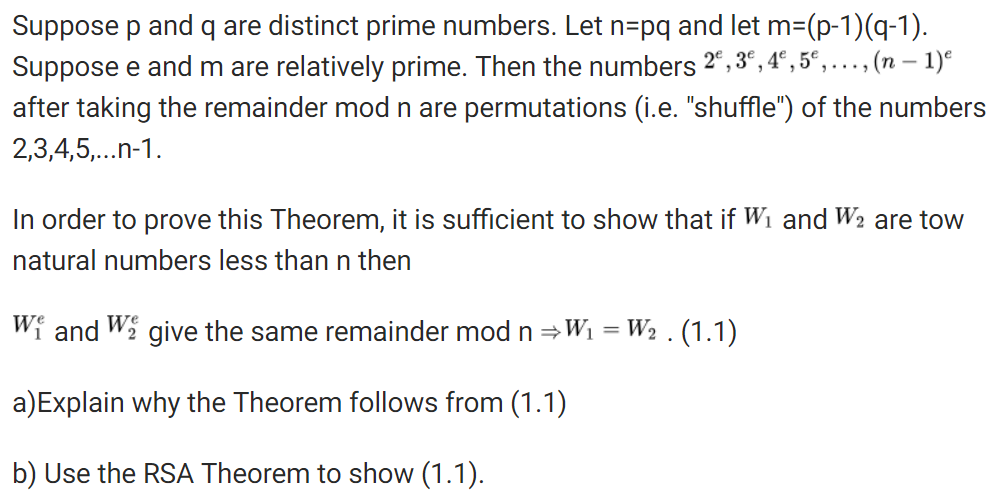 Suppose p and q are distinct prime numbers. Let n=pq and let m=(p-1)(q-1). Suppose e and m are relatively prime. Then the numbers $2^e, 3^e, 4^e, 5^e, \ldots, (n-1)^e$ after taking the remainder mod n are permutations (i.e. "shuffle") of the numbers 2,3,4,5,...n-1.

In order to prove this Theorem, it is sufficient to show that if $W_1$ and $W_2$ are tow natural numbers less than n then

$W_1^e$ and $W_2^e$ give the same remainder mod n $\Rightarrow W_1 = W_2$ . (1.1)

a)Explain why the Theorem follows from (1.1)

b) Use the RSA Theorem to show (1.1).